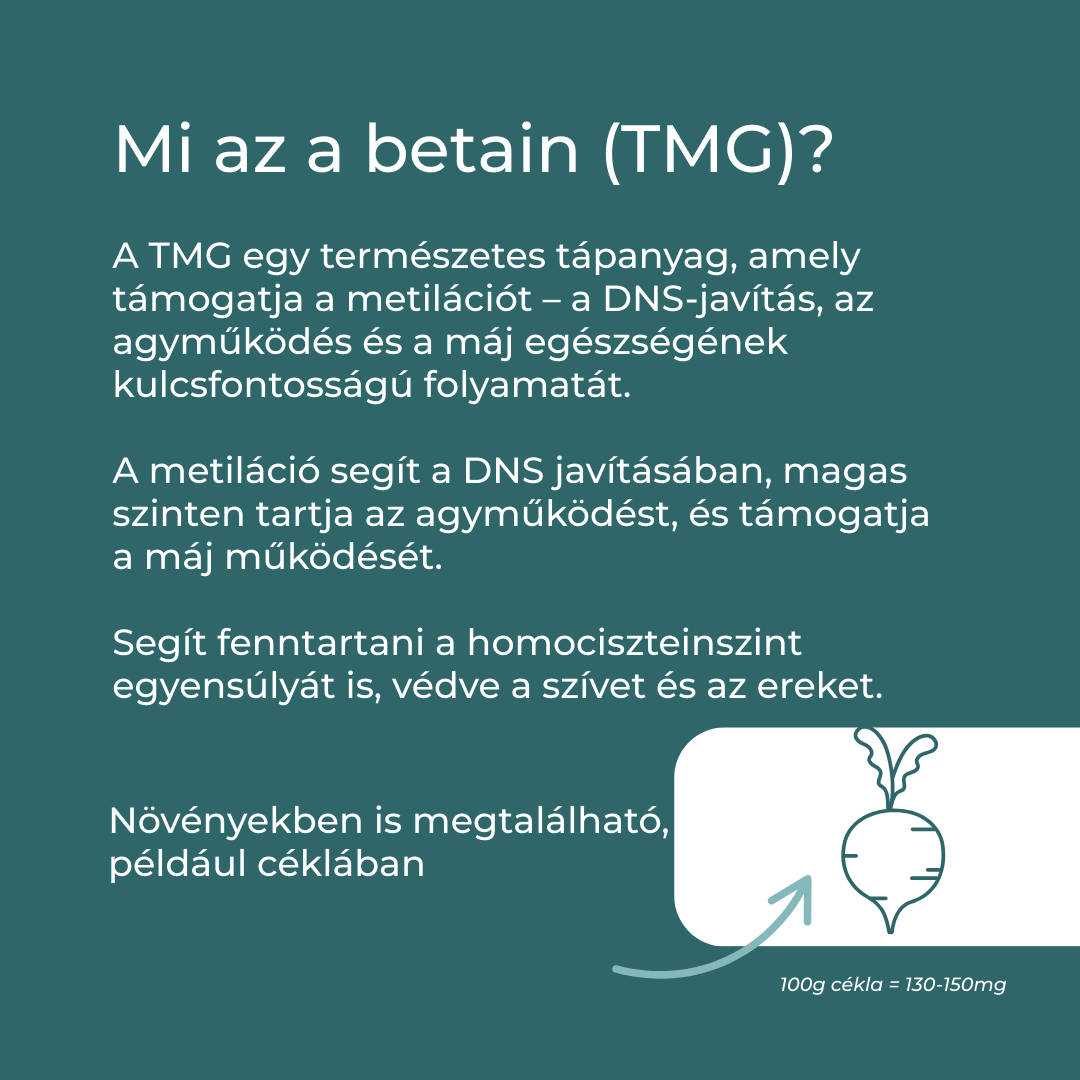 Mi az a betain (TMG)?

A TMG egy természetes tápanyag, amely támogatja a metilációt – a DNS-javítás, az agyműködés és a máj egészségének kulcsfontosságú folyamatát.

A metiláció segít a DNS javításában, magas szinten tartja az agyműködést, és támogatja a máj működését.

Segít fenntartani a homociszteinszint egyensúlyát is, védve a szívet és az ereket.

Növényekben is megtalálható, például céklában

100g cékla = 130-150mg